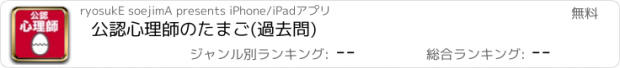 公認
心理師

ryosukE soejimA presents iPhone/iPadアプリ

無料

公認心理師のたまご(過去問)

ジャンル別ランキング: --

総合ランキング: --